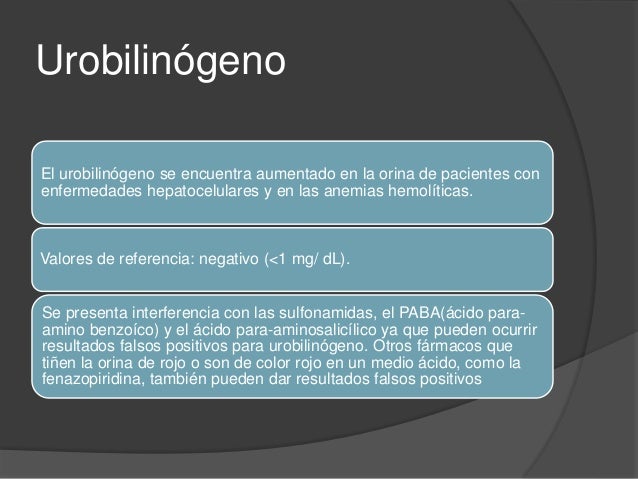 Urobilinógeno

El urobilinógeno se encuentra aumentado en la orina de pacientes con enfermedades hepatocelulares y en las anemias hemolíticas.

Valores de referencia: negativo (<1 mg/ dL).

Se presenta interferencia con las sulfonamidas, el PABA(ácido para-amino benzoíco) y el ácido para-aminosalicílico ya que pueden ocurrir resultados falsos positivos para urobilinógeno. Otros fármacos que tiñen la orina de rojo o son de color rojo en un medio ácido, como la fenazopiridina, también pueden dar resultados falsos positivos